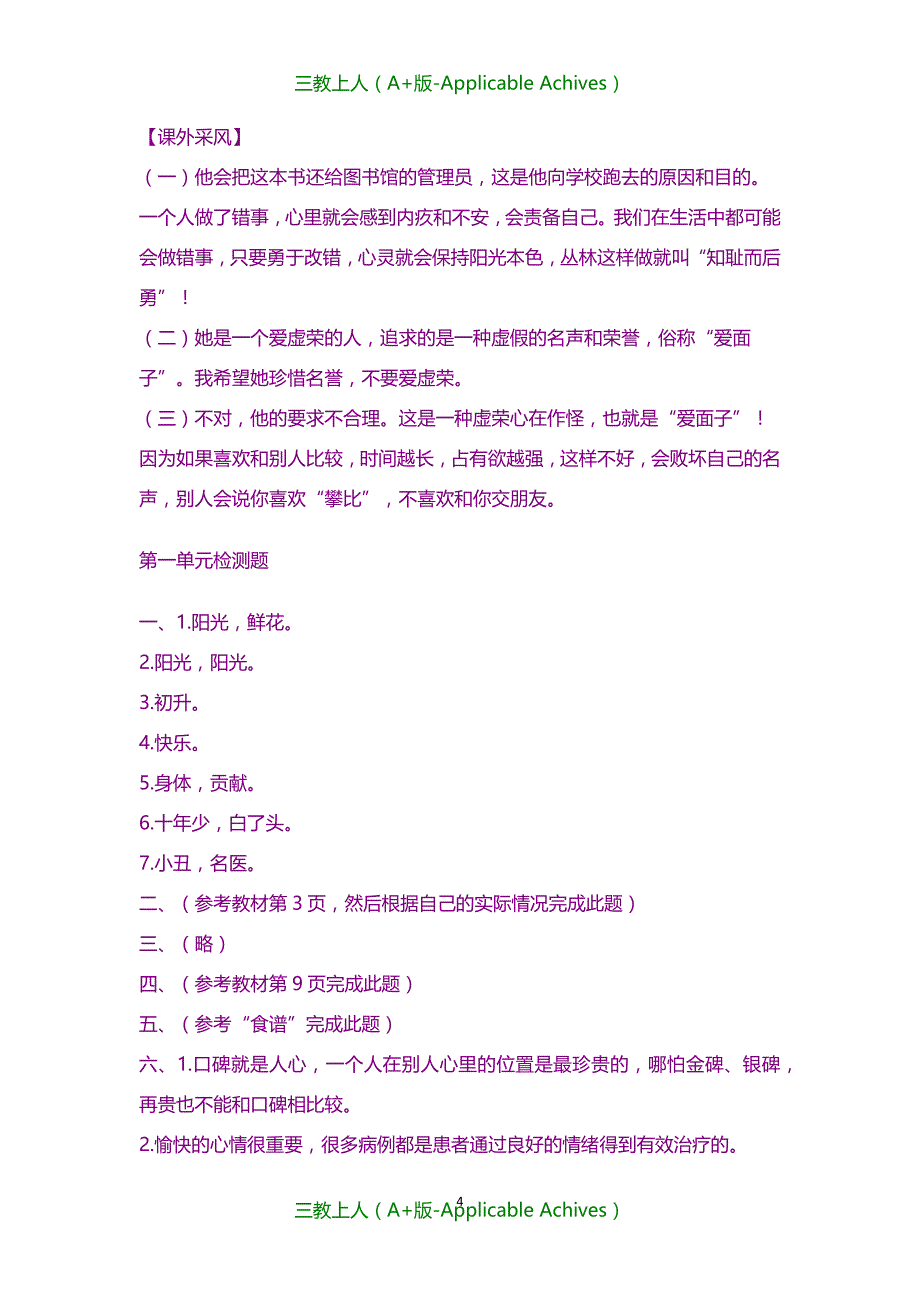 三教上人（A+版-Applicable Achives）

【课外采风】

（一）他会把这本书还给图书馆的管理员，这是他向学校跑去的原因和目的。一个人做了错事，心里就会感到内疚和不安，会责备自己。我们在生活中都可能会做错事，只要勇于改错，心灵就会保持阳光本色，丛林这样做就叫“知耻而后勇”！

（二）她是一个爱虚荣的人，追求的是一种虚假的名声和荣誉，俗称“爱面子”。我希望她珍惜名誉，不要爱虚荣。

（三）不对，他的要求不合理。这是一种虚荣心在作怪，也就是“爱面子”！因为如果喜欢和别人比较，时间越长，占有欲越强，这样不好，会败坏自己的名声，别人会说你喜欢“攀比”，不喜欢和你交朋友。

第一单元检测题

一、1.阳光，鲜花。

2.阳光，阳光。

3.初升。

4.快乐。

5.身体，贡献。

6.十年少，白了头。

7.小丑，名医。

二、（参考教材第 3 页，然后根据自己的实际情况完成此题）

三、（略）

四、（参考教材第 9 页完成此题）

五、（参考“食谱”完成此题）

六、1.口碑就是人心，一个人在别人心里的位置是最珍贵的，哪怕金碑、银碑，再贵也不能和口碑相比较。

2.愉快的心情很重要，很多病例都是患者通过良好的情绪得到有效治疗的。

4

三教上人（A+版-Applicable Achives）